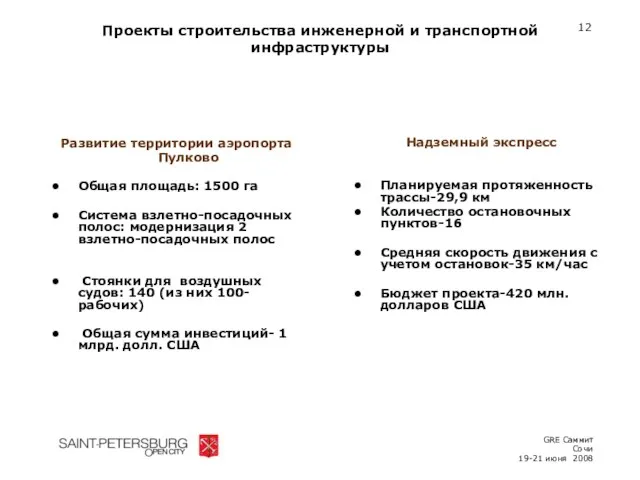 Проекты строительства инженерной и транспортной инфраструктуры

12

Развитие территории аэропорта Пулково

• Общая площадь: 1500 га

• Система взлетно-посадочных полос: модернизация 2 взлетно-посадочных полос

• Стоянки для воздушных судов: 140 (из них 100-рабочих)

• Общая сумма инвестиций- 1 млрд. долл. США

Надземный экспресс

• Планируемая протяженность трассы-29,9 км

• Количество остановочных пунктов-16

• Средняя скорость движения с учетом остановок-35 км/час

• Бюджет проекта-420 млн. долларов США

SAINT-PETERSBURG OPEN CITY

GRE Саммит
Сочи
19-21 июня 2008